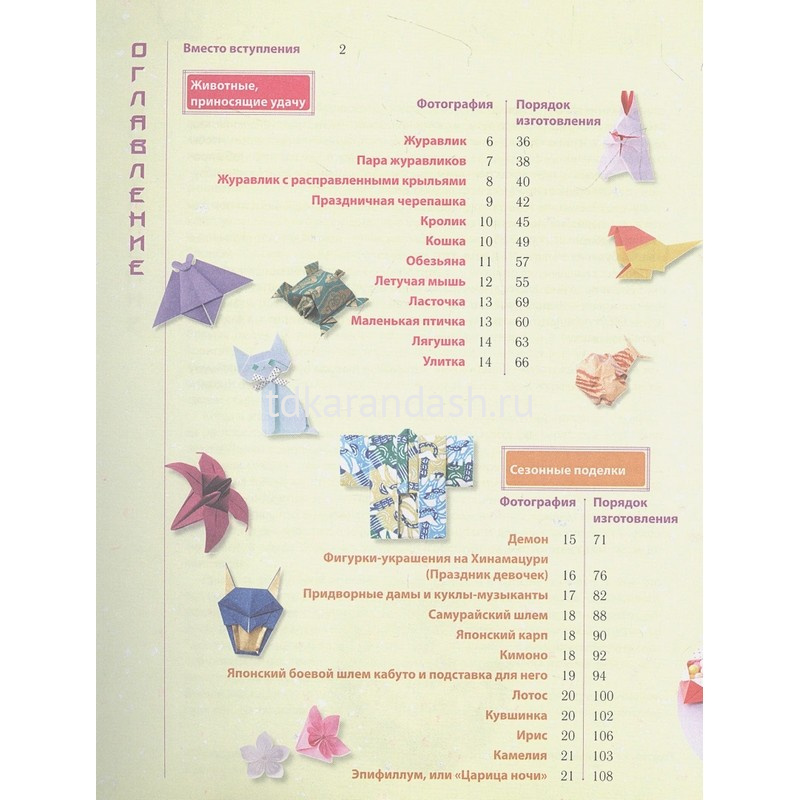 ОГЛАВЛЕНИЕ

Вместо вступления 2

Животные, приносящие удачу

| | Фотография | Порядок изготовления |
|---|---|---|
| Журавлик | 6 | 36 |
| Пара журавликов | 7 | 38 |
| Журавлик с расправленными крыльями | 8 | 40 |
| Праздничная черепашка | 9 | 42 |
| Кролик | 10 | 45 |
| Кошка | 10 | 49 |
| Обезьяна | 11 | 57 |
| Летучая мышь | 12 | 55 |
| Ласточка | 13 | 69 |
| Маленькая птичка | 13 | 60 |
| Лягушка | 14 | 63 |
| Улитка | 14 | 66 |

tdkarandash.ru

Сезонные поделки

| | Фотография | Порядок изготовления |
|---|---|---|
| Демон | 15 | 71 |
| Фигурки-украшения на Хинамацури (Праздник девочек) | 16 | 76 |
| Придворные дамы и куклы-музыканты | 17 | 82 |
| Самурайский шлем | 18 | 88 |
| Японский карп | 18 | 90 |
| Кимоно | 18 | 92 |
| Японский боевой шлем кабуто и подставка для него | 19 | 94 |
| Лотос | 20 | 100 |
| Кувшинка | 20 | 102 |
| Ирис | 20 | 106 |
| Камелия | 21 | 103 |
| Эпифиллум, или «Царица ночи» | 21 | 108 |